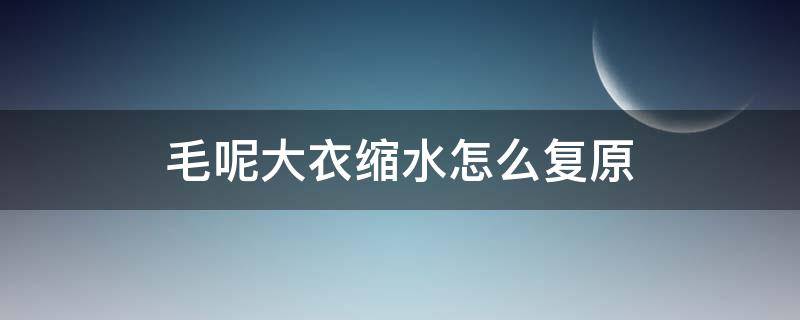 毛呢大衣缩水怎么复原